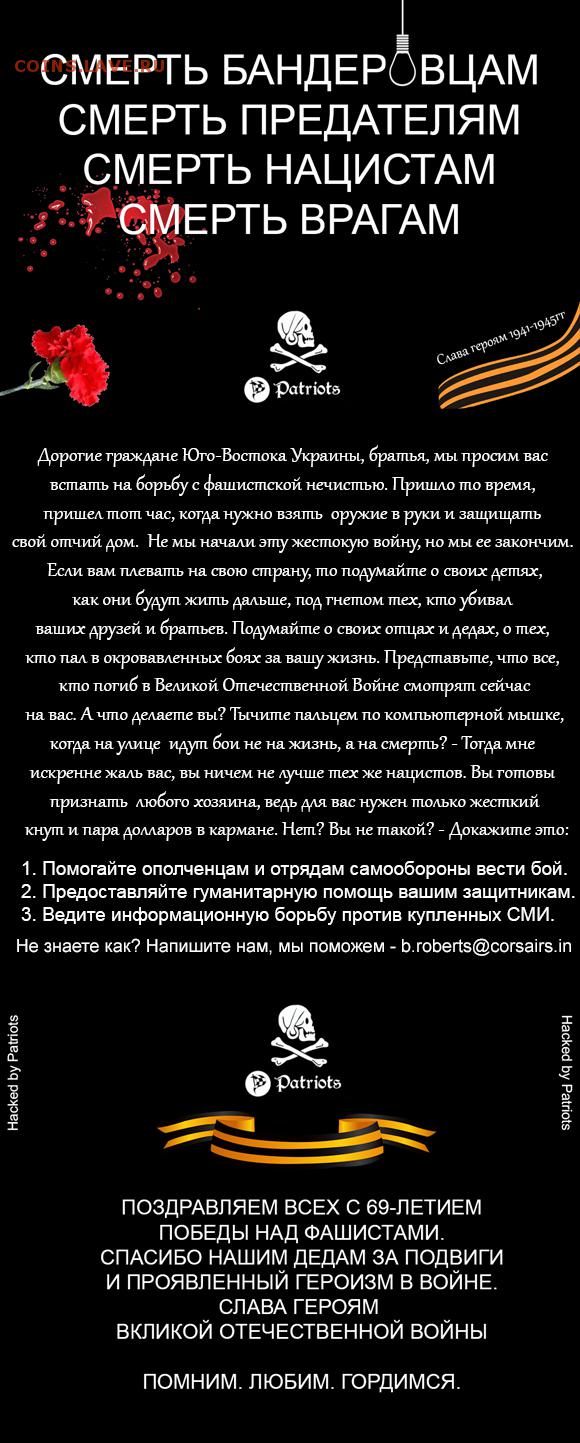 COINS.LAVE.RU

СМЕРТЬ БАНДЕРОВЦАМ
СМЕРТЬ ПРЕДАТЕЛЯМ
СМЕРТЬ НАЦИСТАМ
СМЕРТЬ ВРАГАМ

Patriots

Слава героям 1941-1945гг

Дорогие граждане Юго-Востока Украины, братья, мы просим вас встать на борьбу с фашистской нечистью. Пришло то время, пришел тот час, когда нужно взять оружие в руки и защищать свой отчий дом. Не мы начали эту жестокую войну, но мы ее закончим. Если вам плевать на свою страну, то подумайте о своих детях, как они будут жить дальше, под гнетом тех, кто убивал ваших друзей и братьев. Подумайте о своих отцах и дедах, о тех, кто пал в окровавленных боях за вашу жизнь. Представьте, что все, кто погиб в Великой Отечественной Войне смотрят сейчас на вас. А что делаете вы? Тычите пальцем по компьютерной мышке, когда на улице идут бои не на жизнь, а на смерть? - Тогда мне искренне жаль вас, вы ничем не лучше тех же нацистов. Вы готовы признать любого хозяина, ведь для вас нужен только жесткий кнут и пара долларов в кармане. Нет? Вы не такой? - Докажите это:

1. Помогайте ополченцам и отрядам самообороны вести бой.
2. Предоставляйте гуманитарную помощь вашим защитникам.
3. Ведите информационную борьбу против купленных СМИ.

Не знаете как? Напишите нам, мы поможем - b.roberts@corsairs.in

Hacked by Patriots

Patriots

Hacked by Patriots

ПОЗДРАВЛЯЕМ ВСЕХ С 69-ЛЕТИЕМ
ПОБЕДЫ НАД ФАШИСТАМИ.
СПАСИБО НАШИМ ДЕДАМ ЗА ПОДВИГИ
И ПРОЯВЛЕННЫЙ ГЕРОИЗМ В ВОЙНЕ.
СЛАВА ГЕРОЯМ
ВКЛИКОЙ ОТЕЧЕСТВЕННОЙ ВОЙНЫ

ПОМНИМ. ЛЮБИМ. ГОРДИМСЯ.